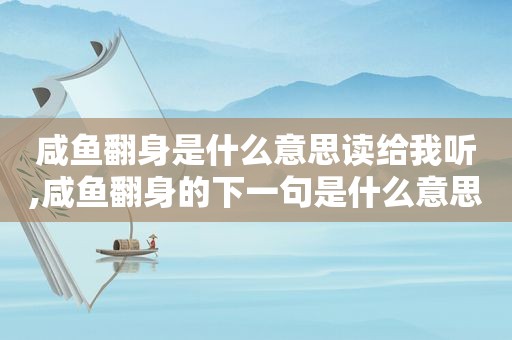 咸鱼翻身是什么意思读给我听,咸鱼翻身的下一句是什么意思